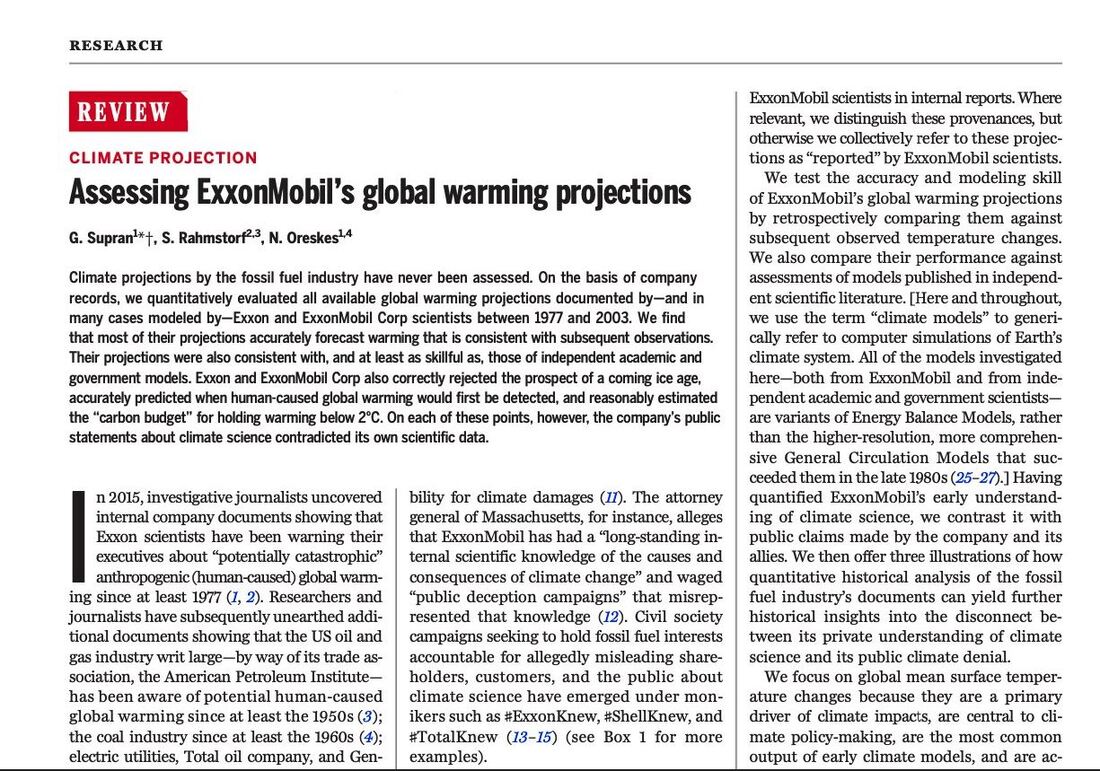 RESEARCH

REVIEW

CLIMATE PROJECTION

Assessing ExxonMobil's global warming projections

G. Supran$^{1*}$†, S. Rahmstorf$^{2,3}$, N. Oreskes$^{1,4}$

Climate projections by the fossil fuel industry have never been assessed. On the basis of company records, we quantitatively evaluated all available global warming projections documented by—and in many cases modeled by—Exxon and ExxonMobil Corp scientists between 1977 and 2003. We find that most of their projections accurately forecast warming that is consistent with subsequent observations. Their projections were also consistent with, and at least as skillful as, those of independent academic and government models. Exxon and ExxonMobil Corp also correctly rejected the prospect of a coming ice age, accurately predicted when human-caused global warming would first be detected, and reasonably estimated the "carbon budget" for holding warming below 2°C. On each of these points, however, the company's public statements about climate science contradicted its own scientific data.

In 2015, investigative journalists uncovered internal company documents showing that Exxon scientists have been warning their executives about "potentially catastrophic" anthropogenic (human-caused) global warming since at least 1977 (1, 2). Researchers and journalists have subsequently unearthed additional documents showing that the US oil and gas industry writ large—by way of its trade association, the American Petroleum Institute—has been aware of potential human-caused global warming since at least the 1950s (3); the coal industry since at least the 1960s (4); electric utilities, Total oil company, and Gen-

bility for climate damages (11). The attorney general of Massachusetts, for instance, alleges that ExxonMobil has had a "long-standing internal scientific knowledge of the causes and consequences of climate change" and waged "public deception campaigns" that misrepresented that knowledge (12). Civil society campaigns seeking to hold fossil fuel interests accountable for allegedly misleading shareholders, customers, and the public about climate science have emerged under monikers such as #ExxonKnew, #ShellKnew, and #TotalKnew (13–15) (see Box 1 for more examples).

ExxonMobil scientists in internal reports. Where relevant, we distinguish these provenances, but otherwise we collectively refer to these projections as "reported" by ExxonMobil scientists.

We test the accuracy and modeling skill of ExxonMobil's global warming projections by retrospectively comparing them against subsequent observed temperature changes. We also compare their performance against assessments of models published in independent scientific literature. [Here and throughout, we use the term "climate models" to generically refer to computer simulations of Earth's climate system. All of the models investigated here—both from ExxonMobil and from independent academic and government scientists—are variants of Energy Balance Models, rather than the higher-resolution, more comprehensive General Circulation Models that succeeded them in the late 1980s (25–27).] Having quantified ExxonMobil's early understanding of climate science, we contrast it with public claims made by the company and its allies. We then offer three illustrations of how quantitative historical analysis of the fossil fuel industry's documents can yield further historical insights into the disconnect between its private understanding of climate science and its public climate denial.

We focus on global mean surface temperature changes because they are a primary driver of climate impacts, are central to climate policy-making, are the most common output of early climate models, and are ac-